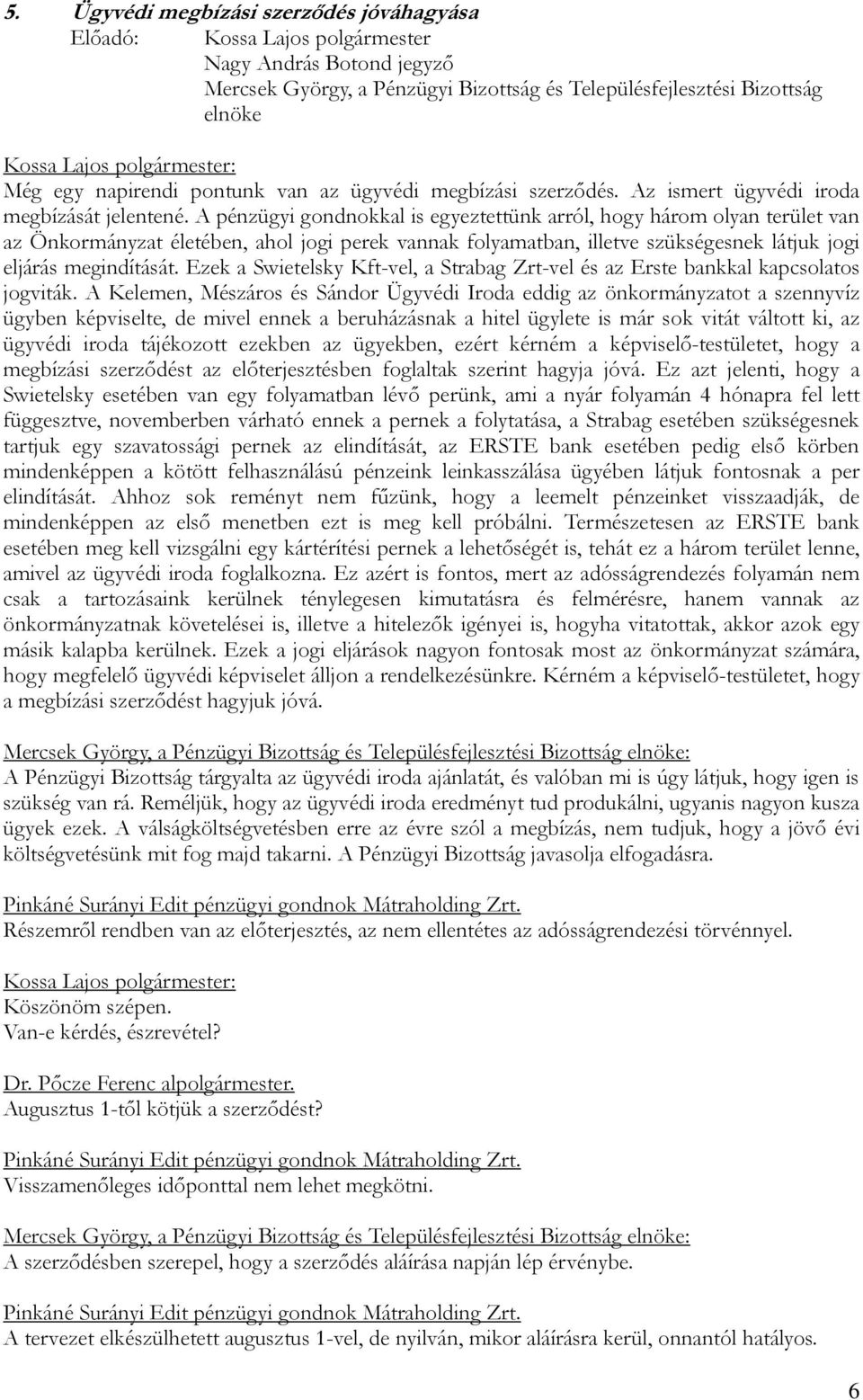 5. Ügyvédi megbízási szerződés jóváhagyása
Előadó: Kossa Lajos polgármester
Nagy András Botond jegyző
Mercsek György, a Pénzügyi Bizottság és Településfejlesztési Bizottság elnöke

Kossa Lajos polgármester:
Még egy napirendi pontunk van az ügyvédi megbízási szerződés. Az ismert ügyvédi iroda megbízását jelentené. A pénzügyi gondnokkal is egyeztettünk arról, hogy három olyan terület van az Önkormányzat életében, ahol jogi perek vannak folyamatban, illetve szükségesnek látjuk jogi eljárás megindítását. Ezek a Swietelsky Kft-vel, a Strabag Zrt-vel és az Erste bankkal kapcsolatos jogviták. A Kelemen, Mészáros és Sándor Ügyvédi Iroda eddig az önkormányzatot a szennyvíz ügyben képviselte, de mivel ennek a beruházásnak a hitel ügylete is már sok vitát váltott ki, az ügyvédi iroda tájékozott ezekben az ügyekben, ezért kérném a képviselő-testületet, hogy a megbízási szerződést az előterjesztésben foglaltak szerint hagyja jóvá. Ez azt jelenti, hogy a Swietelsky esetében van egy folyamatban lévő perünk, ami a nyár folyamán 4 hónapra fel lett függesztve, novemberben várható ennek a pernek a folytatása, a Strabag esetében szükségesnek tartjuk egy szavatossági pernek az elindítását, az ERSTE bank esetében pedig első körben mindenképpen a kötött felhasználású pénzeink leinkasszálása ügyében látjuk fontosnak a per elindítását. Ahhoz sok reményt nem fűzünk, hogy a leemelt pénzeinket visszaadják, de mindenképpen az első menetben ezt is meg kell próbálni. Természetesen az ERSTE bank esetében meg kell vizsgálni egy kártérítési pernek a lehetőségét is, tehát ez a három terület lenne, amivel az ügyvédi iroda foglalkozna. Ez azért is fontos, mert az adósságrendezés folyamán nem csak a tartozásaink kerülnek ténylegesen kimutatásra és felmérésre, hanem vannak az önkormányzatnak követelései is, illetve a hitelezők igényei is, hogyha vitatottak, akkor azok egy másik kalapba kerülnek. Ezek a jogi eljárások nagyon fontosak most az önkormányzat számára, hogy megfelelő ügyvédi képviselet álljon a rendelkezésünkre. Kérném a képviselő-testületet, hogy a megbízási szerződést hagyjuk jóvá.

Mercsek György, a Pénzügyi Bizottság és Településfejlesztési Bizottság elnöke:
A Pénzügyi Bizottság tárgyalta az ügyvédi iroda ajánlatát, és valóban mi is úgy látjuk, hogy igen is szükség van rá. Reméljük, hogy az ügyvédi iroda eredményt tud produkálni, ugyanis nagyon kusza ügyek ezek. A válságköltségvetésben erre az évre szól a megbízás, nem tudjuk, hogy a jövő évi költségvetésünk mit fog majd takarni. A Pénzügyi Bizottság javasolja elfogadásra.

Pinkáné Surányi Edit pénzügyi gondnok Mátraholding Zrt.
Részemről rendben van az előterjesztés, az nem ellentétes az adósságrendezési törvénnyel.

Kossa Lajos polgármester:
Köszönöm szépen.
Van-e kérdés, észrevétel?

Dr. Pőcze Ferenc alpolgármester.
Augusztus 1-től kötjük a szerződést?

Pinkáné Surányi Edit pénzügyi gondnok Mátraholding Zrt.
Visszamenőleges időponttal nem lehet megkötni.

Mercsek György, a Pénzügyi Bizottság és Településfejlesztési Bizottság elnöke:
A szerződésben szerepel, hogy a szerződés aláírása napján lép érvénybe.

Pinkáné Surányi Edit pénzügyi gondnok Mátraholding Zrt.
A tervezet elkészülhetett augusztus 1-vel, de nyilván, mikor aláírásra kerül, onnantól hatályos.

6